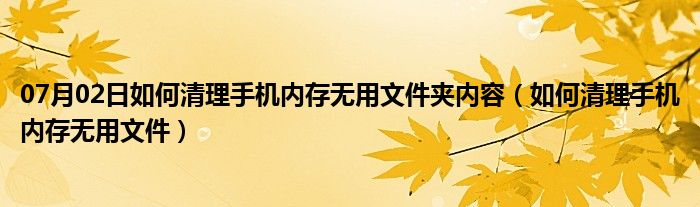 07月02日如何清理手机内存无用文件夹内容（如何清理手机内存无用文件）